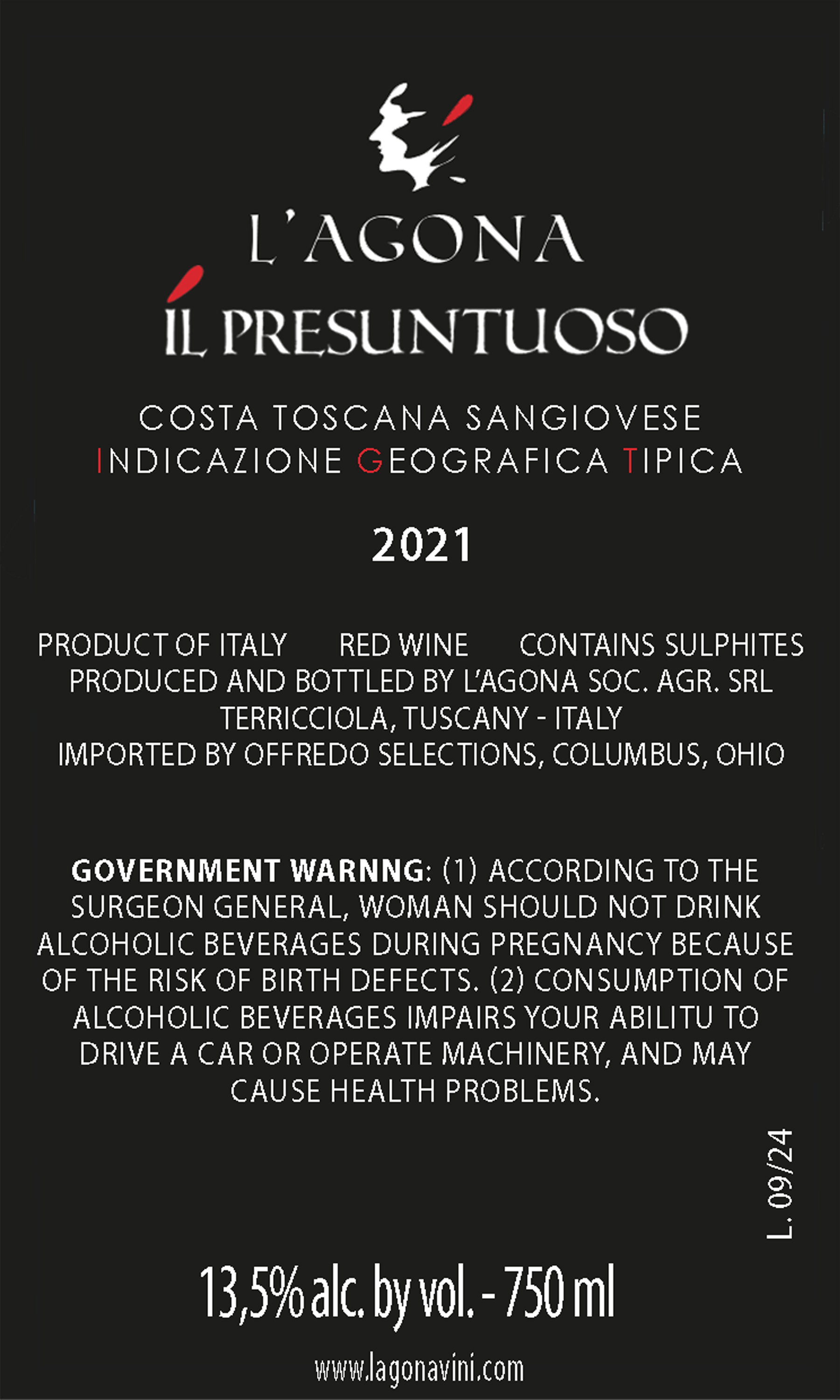 L'AGONA

IL PRESUNTUOSO

COSTA TOSCANA SANGIOVESE
INDICAZIONE GEOGRAFICA TIPICA

2021

PRODUCT OF ITALY RED WINE CONTAINS SULPHITES
PRODUCED AND BOTTLED BY L'AGONA SOC. AGR. SRL
TERRICCIOLA, TUSCANY - ITALY
IMPORTED BY OFFREDO SELECTIONS, COLUMBUS, OHIO

GOVERNMENT WARNNG: (1) ACCORDING TO THE SURGEON GENERAL, WOMAN SHOULD NOT DRINK ALCOHOLIC BEVERAGES DURING PREGNANCY BECAUSE OF THE RISK OF BIRTH DEFECTS. (2) CONSUMPTION OF ALCOHOLIC BEVERAGES IMPAIRS YOUR ABILITU TO DRIVE A CAR OR OPERATE MACHINERY, AND MAY CAUSE HEALTH PROBLEMS.

L. 09/24

13,5% alc. by vol. - 750 ml

www.lagonavini.com